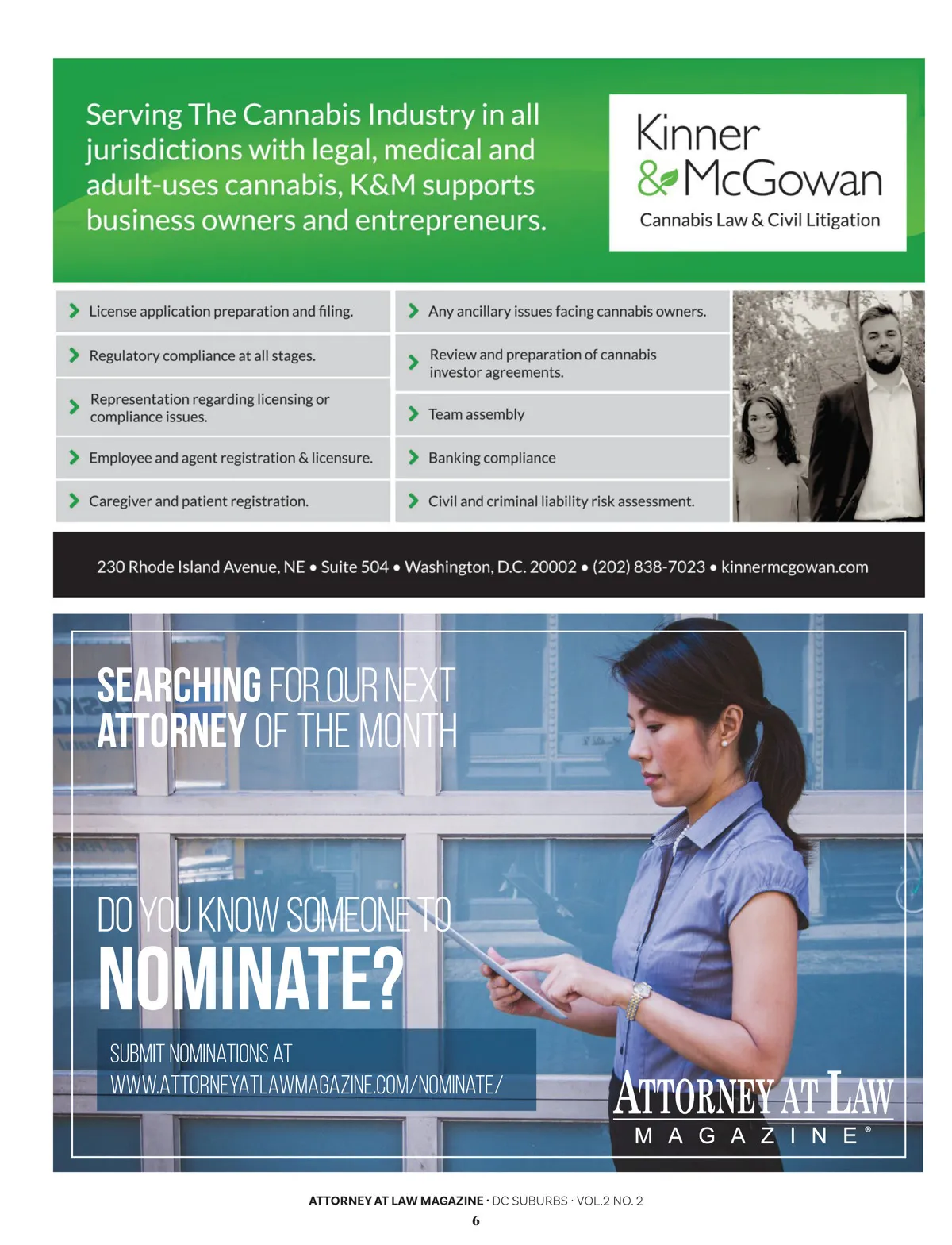 Serving The Cannabis Industry in all jurisdictions with legal, medical and adult-uses cannabis, K&M supports business owners and entrepreneurs.

Kinner & McGowan
Cannabis Law & Civil Litigation

License application preparation and filing.

Regulatory compliance at all stages.

Representation regarding licensing or compliance issues.

Employee and agent registration & licensure.

Caregiver and patient registration.

Any ancillary issues facing cannabis owners.

Review and preparation of cannabis investor agreements.

Team assembly

Banking compliance

Civil and criminal liability risk assessment.

230 Rhode Island Avenue, NE • Suite 504 • Washington, D.C. 20002 • (202) 838-7023 • kinnermcgowan.com

SEARCHING FOR OUR NEXT ATTORNEY OF THE MONTH

DO YOU KNOW SOMEONE TO NOMINATE?

SUBMIT NOMINATIONS AT WWW.ATTORNEYATLAWMAGAZINE.COM/NOMINATE/

ATTORNEY AT LAW MAGAZINE®

ATTORNEY AT LAW MAGAZINE · DC SUBURBS · VOL.2 NO. 2
6